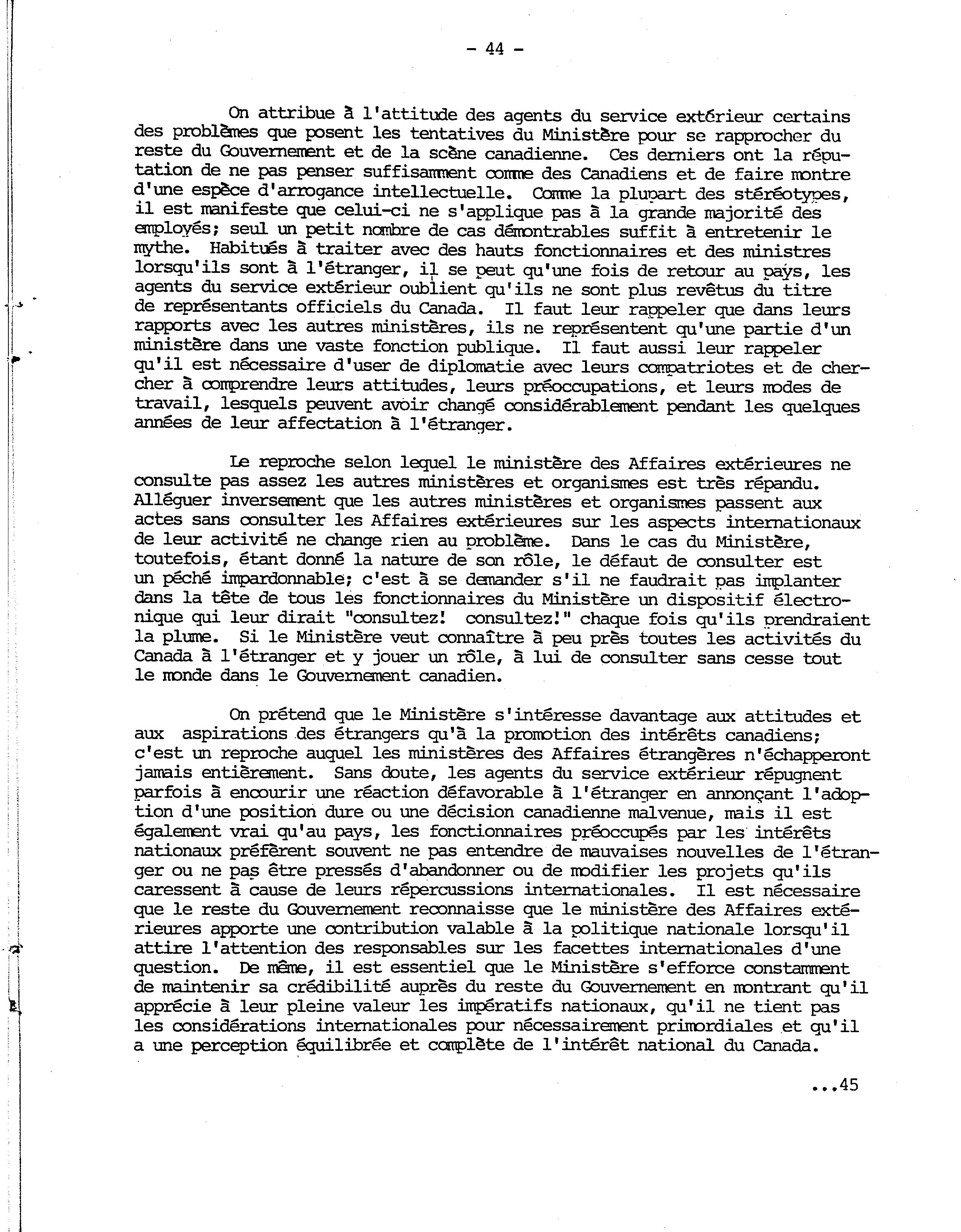 - 44 -

On attribue à l'attitude des agents du service extérieur certains des problèmes que posent les tentatives du Ministère pour se rapprocher du reste du Gouvernement et de la scène canadienne. Ces derniers ont la réputation de ne pas penser suffisamment comme des Canadiens et de faire montre d'une espèce d'arrogance intellectuelle. Comme la plupart des stéréotypes, il est manifeste que celui-ci ne s'applique pas à la grande majorité des employés; seul un petit nombre de cas démontrables suffit à entretenir le mythe. Habitués à traiter avec des hauts fonctionnaires et des ministres lorsqu'ils sont à l'étranger, il se peut qu'une fois de retour au pays, les agents du service extérieur oublient qu'ils ne sont plus revêtus du titre de représentants officiels du Canada. Il faut leur rappeler que dans leurs rapports avec les autres ministères, ils ne représentent qu'une partie d'un ministère dans une vaste fonction publique. Il faut aussi leur rappeler qu'il est nécessaire d'user de diplomatie avec leurs compatriotes et de chercher à comprendre leurs attitudes, leurs préoccupations, et leurs modes de travail, lesquels peuvent avoir changé considérablement pendant les quelques années de leur affectation à l'étranger.

Le reproche selon lequel le ministère des Affaires extérieures ne consulte pas assez les autres ministères et organismes est très répandu. Alléguer inversement que les autres ministères et organismes passent aux actes sans consulter les Affaires extérieures sur les aspects internationaux de leur activité ne change rien au problème. Dans le cas du Ministère, toutefois, étant donné la nature de son rôle, le défaut de consulter est un péché impardonnable; c'est à se demander s'il ne faudrait pas implanter dans la tête de tous les fonctionnaires du Ministère un dispositif électronique qui leur dirait "consultez! consultez!" chaque fois qu'ils prendraient la plume. Si le Ministère veut connaître à peu près toutes les activités du Canada à l'étranger et y jouer un rôle, à lui de consulter sans cesse tout le monde dans le Gouvernement canadien.

On prétend que le Ministère s'intéresse davantage aux attitudes et aux aspirations des étrangers qu'à la promotion des intérêts canadiens; c'est un reproche auquel les ministères des Affaires étrangères n'échapperont jamais entièrement. Sans doute, les agents du service extérieur répugnent parfois à encourir une réaction défavorable à l'étranger en annonçant l'adoption d'une position dure ou une décision canadienne malvenue, mais il est également vrai qu'au pays, les fonctionnaires préoccupés par les intérêts nationaux préfèrent souvent ne pas entendre de mauvaises nouvelles de l'étranger ou ne pas être pressés d'abandonner ou de modifier les projets qu'ils caressent à cause de leurs répercussions internationales. Il est nécessaire que le reste du Gouvernement reconnaisse que le ministère des Affaires extérieures apporte une contribution valable à la politique nationale lorsqu'il attire l'attention des responsables sur les facettes internationales d'une question. De même, il est essentiel que le Ministère s'efforce constamment de maintenir sa crédibilité auprès du reste du Gouvernement en montrant qu'il apprécie à leur pleine valeur les impératifs nationaux, qu'il ne tient pas les considérations internationales pour nécessairement primordiales et qu'il a une perception équilibrée et complète de l'intérêt national du Canada.

...45